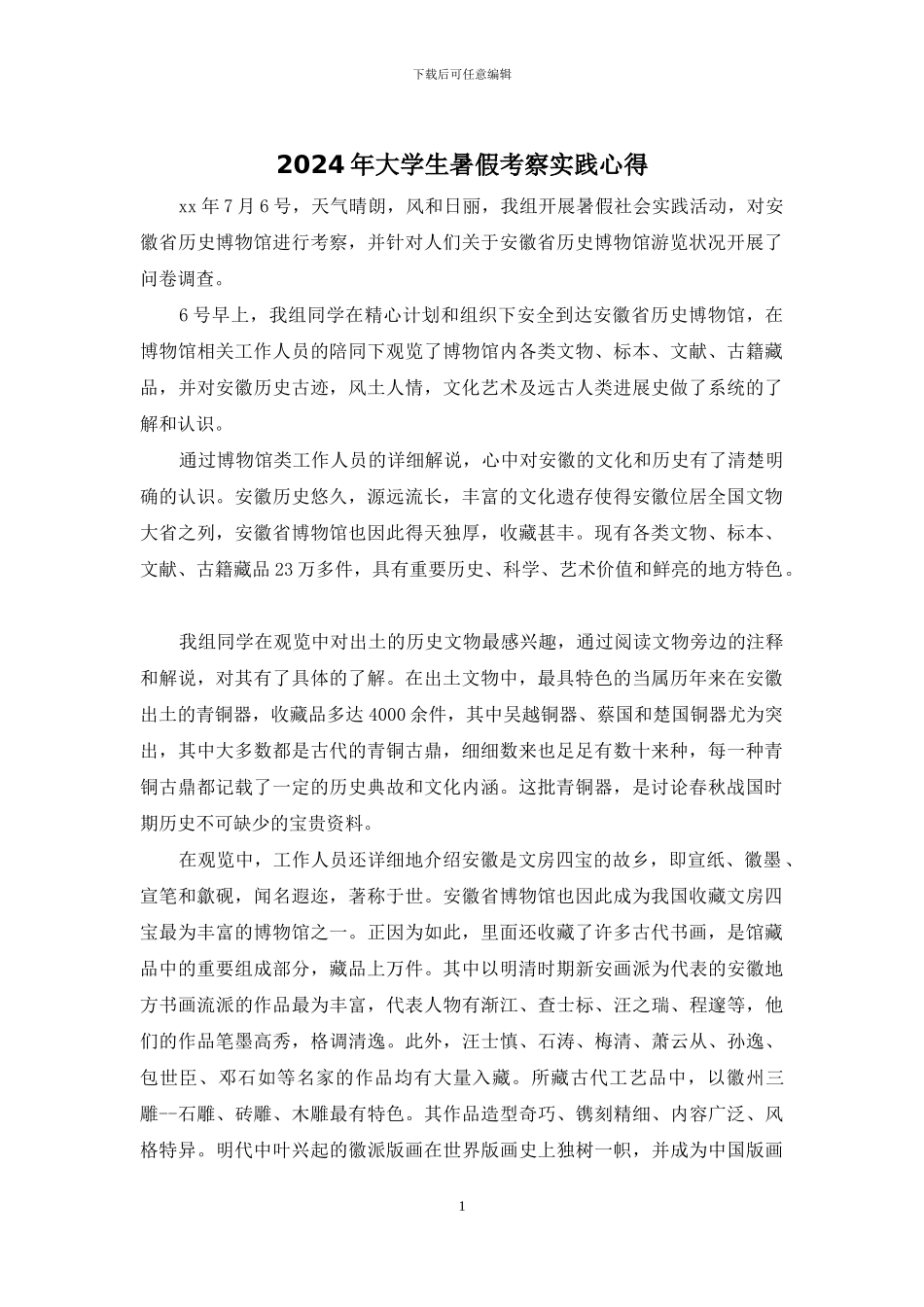 下载后可任意编辑

2024年大学生暑假考察实践心得

xx年7月6号，天气晴朗，风和日丽，我组开展暑假社会实践活动，对安徽省历史博物馆进行考察，并针对人们关于安徽省历史博物馆游览状况开展了问卷调查。

6号早上，我组同学在精心计划和组织下安全到达安徽省历史博物馆，在博物馆相关工作人员的陪同下观览了博物馆内各类文物、标本、文献、古籍藏品，并对安徽历史古迹，风土人情，文化艺术及远古人类进展史做了系统的了解和认识。

通过博物馆类工作人员的详细解说，心中对安徽的文化和历史有了清楚明确的认识。安徽历史悠久，源远流长，丰富的文化遗存使得安徽位居全国文物大省之列，安徽省博物馆也因此得天独厚，收藏甚丰。现有各类文物、标本、文献、古籍藏品23万多件，具有重要历史、科学、艺术价值和鲜亮的地方特色。

我组同学在观览中对出土的历史文物最感兴趣，通过阅读文物旁边的注释和解说，对其有了具体的了解。在出土文物中，最具特色的当属历年来在安徽出土的青铜器，收藏品多达4000余件，其中吴越铜器、蔡国和楚国铜器尤为突出，其中大多数都是古代的青铜古鼎，细细数来也足足有数十来种，每一种青铜古鼎都记载了一定的历史典故和文化内涵。这批青铜器，是讨论春秋战国时期历史不可缺少的宝贵资料。

在观览中，工作人员还详细地介绍安徽是文房四宝的故乡，即宣纸、徽墨、宣笔和歙砚，闻名遐迩，著称于世。安徽省博物馆也因此成为我国收藏文房四宝最为丰富的博物馆之一。正因为如此，里面还收藏了许多古代书画，是馆藏品中的重要组成部分，藏品上万件。其中以明清时期新安画派为代表的安徽地方书画流派的作品最为丰富，代表人物有渐江、查士标、汪之瑞、程邃等，他们的作品笔墨高秀，格调清逸。此外，汪士慎、石涛、梅清、萧云从、孙逸、包世臣、邓石如等名家的作品均有大量入藏。所藏古代工艺品中，以徽州三雕--石雕、砖雕、木雕最有特色。其作品造型奇巧、镌刻精细、内容广泛、风格特异。明代中叶兴起的徽派版画在世界版画史上独树一帜，并成为中国版画

1